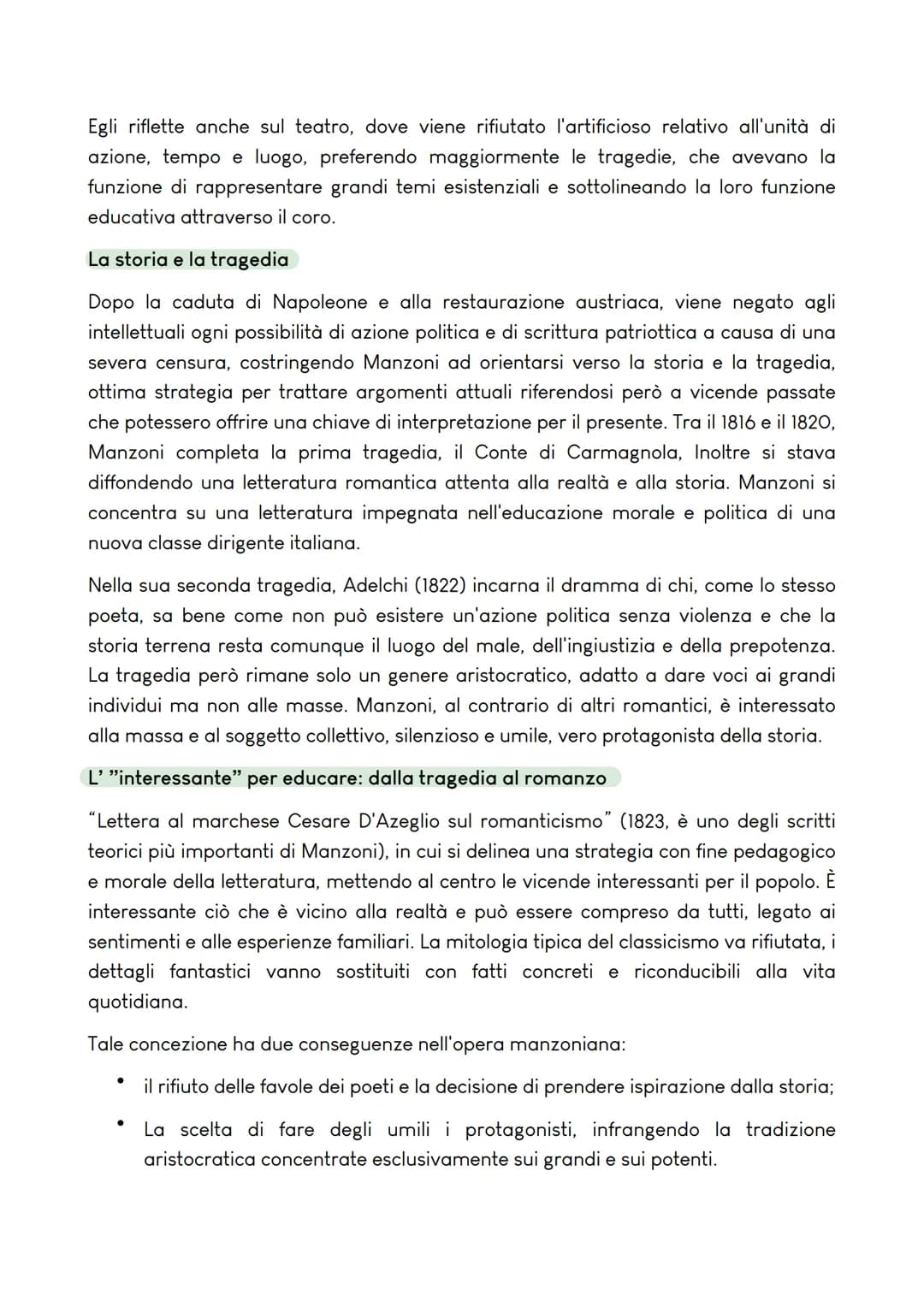 Egli riflette anche sul teatro, dove viene rifiutato l'artificioso relativo all'unità di azione, tempo e luogo, preferendo maggiormente le tragedie, che avevano la funzione di rappresentare grandi temi esistenziali e sottolineando la loro funzione educativa attraverso il coro.

La storia e la tragedia

Dopo la caduta di Napoleone e alla restaurazione austriaca, viene negato agli intellettuali ogni possibilità di azione politica e di scrittura patriottica a causa di una severa censura, costringendo Manzoni ad orientarsi verso la storia e la tragedia, ottima strategia per trattare argomenti attuali riferendosi però a vicende passate che potessero offrire una chiave di interpretazione per il presente. Tra il 1816 e il 1820, Manzoni completa la prima tragedia, il Conte di Carmagnola, Inoltre si stava diffondendo una letteratura romantica attenta alla realtà e alla storia. Manzoni si concentra su una letteratura impegnata nell'educazione morale e politica di una nuova classe dirigente italiana.

Nella sua seconda tragedia, Adelchi (1822) incarna il dramma di chi, come lo stesso poeta, sa bene come non può esistere un'azione politica senza violenza e che la storia terrena resta comunque il luogo del male, dell'ingiustizia e della prepotenza. La tragedia però rimane solo un genere aristocratico, adatto a dare voci ai grandi individui ma non alle masse. Manzoni, al contrario di altri romantici, è interessato alla massa e al soggetto collettivo, silenzioso e umile, vero protagonista della storia.

L' "interessante" per educare: dalla tragedia al romanzo

"Lettera al marchese Cesare D'Azeglio sul romanticismo" (1823, è uno degli scritti teorici più importanti di Manzoni), in cui si delinea una strategia con fine pedagogico e morale della letteratura, mettendo al centro le vicende interessanti per il popolo. È interessante ciò che è vicino alla realtà e può essere compreso da tutti, legato ai sentimenti e alle esperienze familiari. La mitologia tipica del classicismo va rifiutata, i dettagli fantastici vanno sostituiti con fatti concreti e riconducibili alla vita quotidiana.

Tale concezione ha due conseguenze nell'opera manzoniana:

• il rifiuto delle favole dei poeti e la decisione di prendere ispirazione dalla storia;
• La scelta di fare degli umili i protagonisti, infrangendo la tradizione aristocratica concentrate esclusivamente sui grandi e sui potenti.